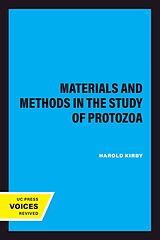 MATERIALS AND METHODS IN THE STUDY OF PROTOZOA

HAROLD KIRBY

UC PRESS
VOICES
REVIVED